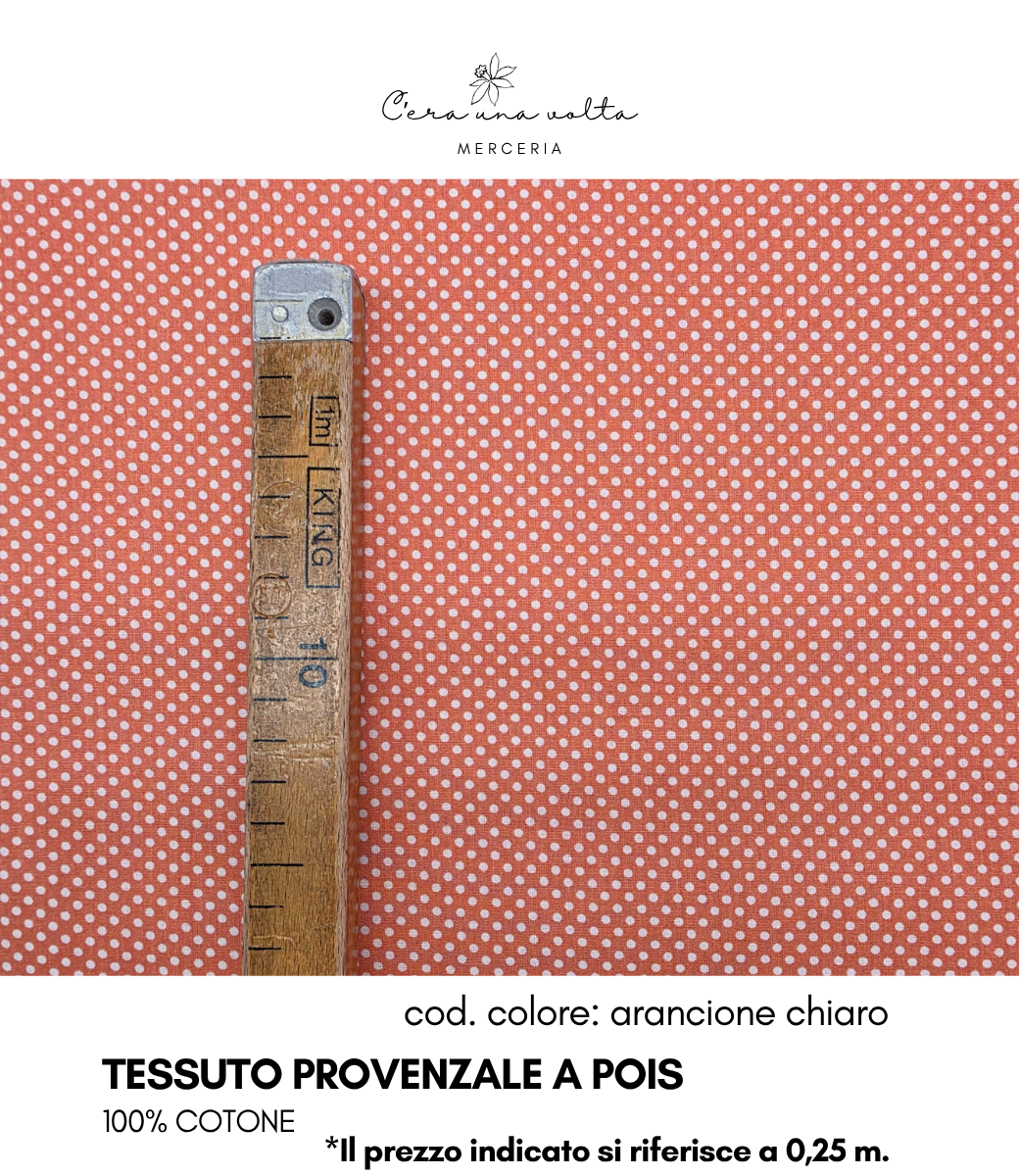 C'era una volta
MERCERIA

1m
KING
10

cod. colore: arancione chiaro

TESSUTO PROVENZALE A POIS

100% COTONE

*Il prezzo indicato si riferisce a 0,25 m.